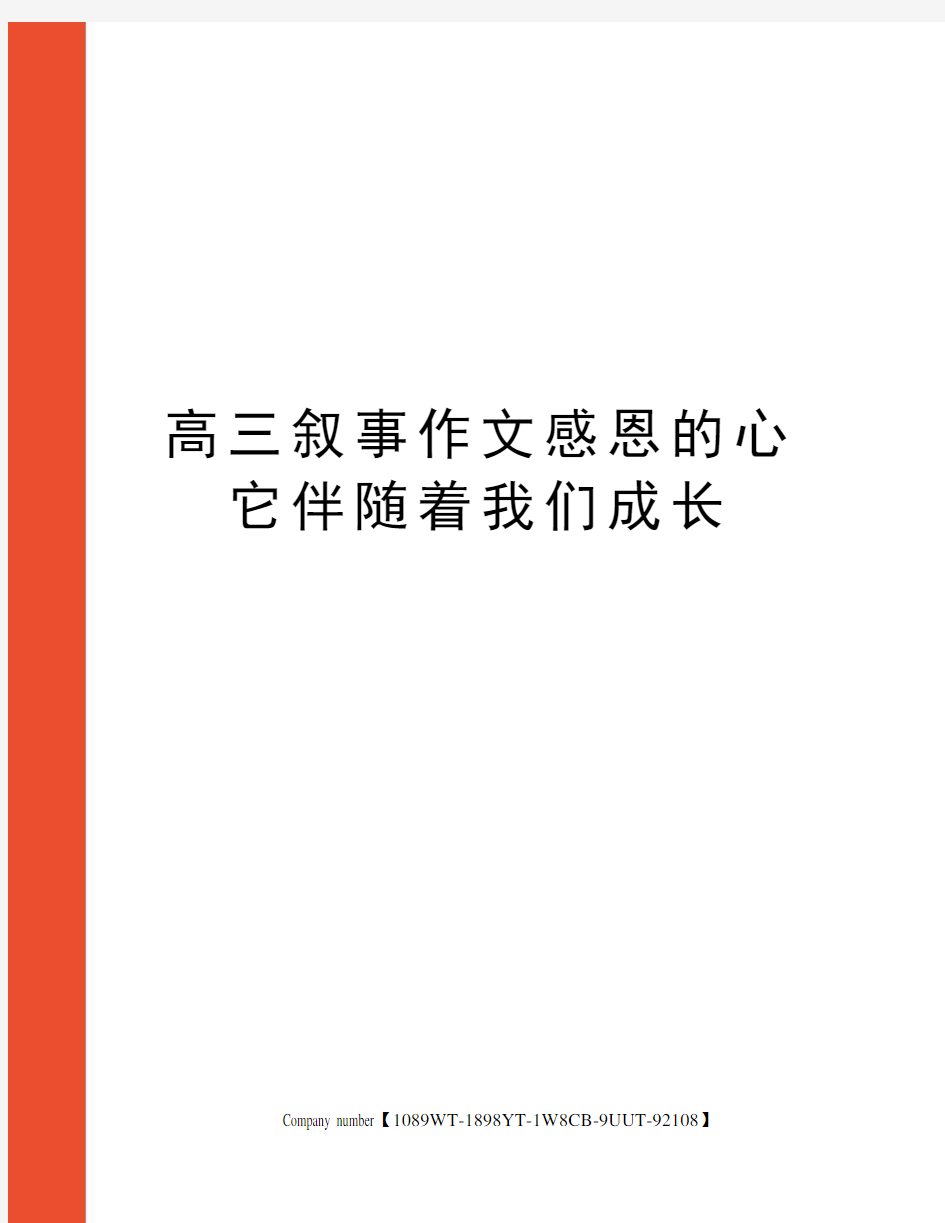 高三叙事作文感恩的心它伴随着我们成长

Company number【1089WT-1898YT-1W8CB-9UUT-92108】